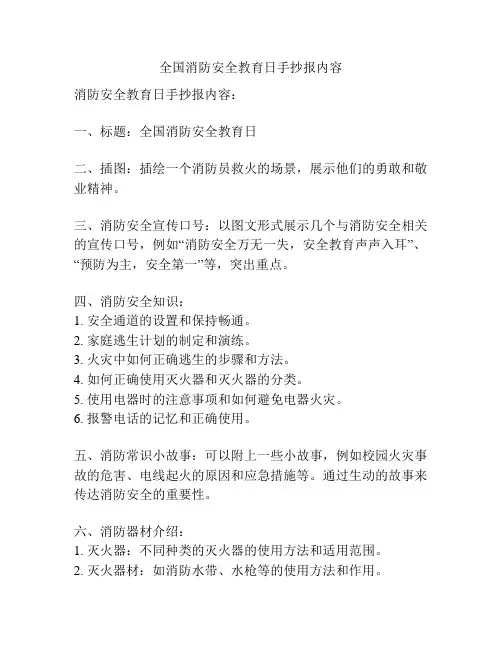 全国消防安全教育日手抄报内容

消防安全教育日手抄报内容：

一、标题：全国消防安全教育日

二、插图：插绘一个消防员救火的场景，展示他们的勇敢和敬业精神。

三、消防安全宣传口号：以图文形式展示几个与消防安全相关的宣传口号，例如“消防安全万无一失，安全教育声声入耳”、“预防为主，安全第一”等，突出重点。

四、消防安全知识：
1. 安全通道的设置和保持畅通。
2. 家庭逃生计划的制定和演练。
3. 火灾中如何正确逃生的步骤和方法。
4. 如何正确使用灭火器和灭火器的分类。
5. 使用电器时的注意事项和如何避免电器火灾。
6. 报警电话的记忆和正确使用。

五、消防常识小故事：可以附上一些小故事，例如校园火灾事故的危害、电线起火的原因和应急措施等。通过生动的故事来传达消防安全的重要性。

六、消防器材介绍：
1. 灭火器：不同种类的灭火器的使用方法和适用范围。
2. 灭火器材：如消防水带、水枪等的使用方法和作用。